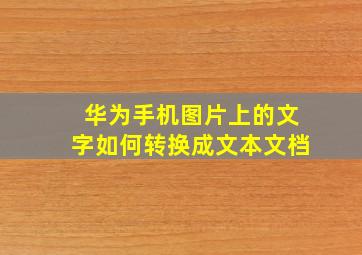 华为手机图片上的文字如何转换成文本文档